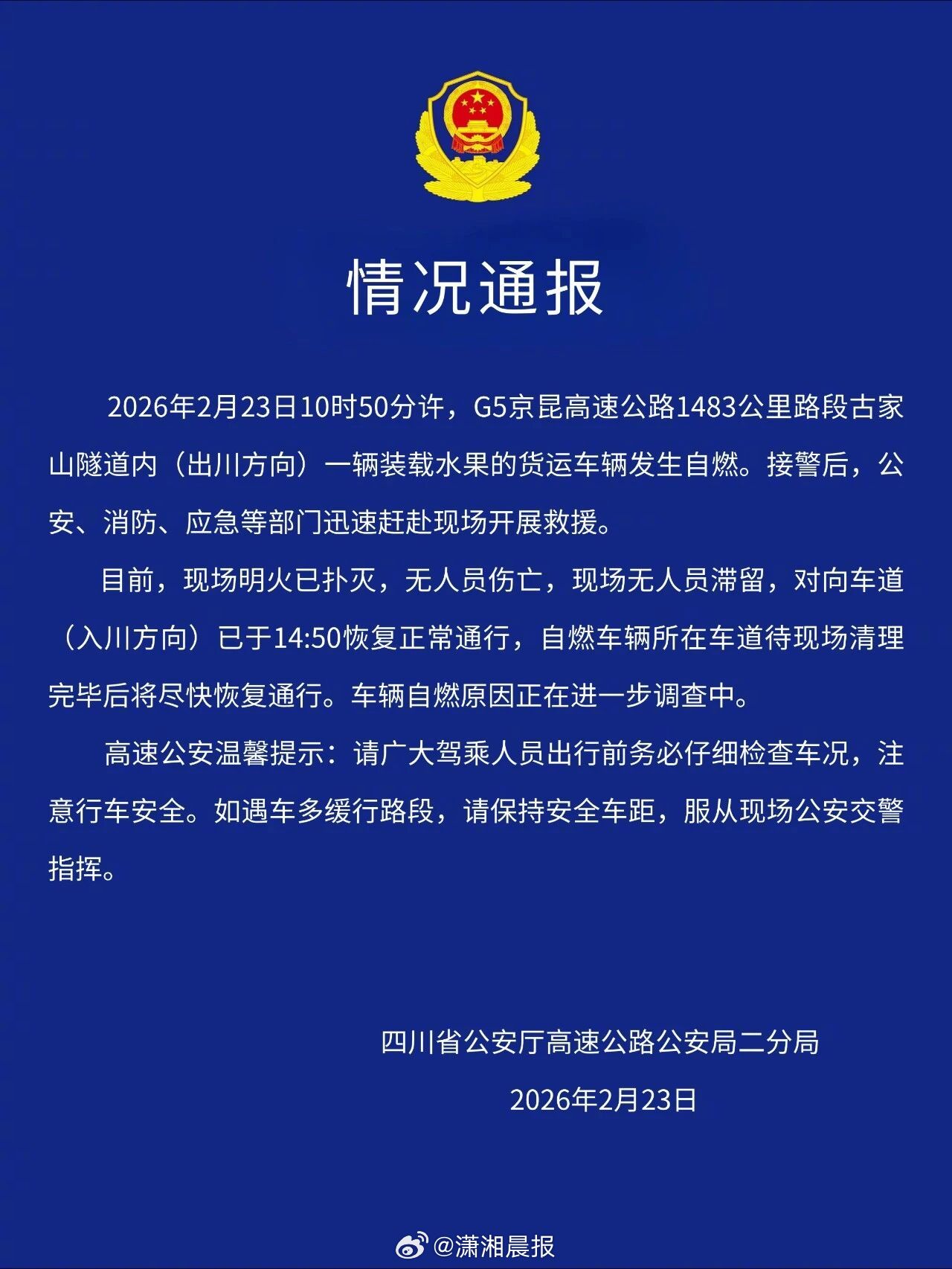 情况通报

2026年2月23日10时50分许，G5京昆高速公路1483公里路段古家山隧道内（出川方向）一辆装载水果的货运车辆发生自燃。接警后，公安、消防、应急等部门迅速赶赴现场开展救援。

目前，现场明火已扑灭，无人员伤亡，现场无人员滞留，对向车道（入川方向）已于14:50恢复正常通行，自燃车辆所在车道待现场清理完毕后将尽快恢复通行。车辆自燃原因正在进一步调查中。

高速公安温馨提示：请广大驾乘人员出行前务必仔细检查车况，注意行车安全。如遇车多缓行路段，请保持安全车距，服从现场公安交警指挥。

四川省公安厅高速公路公安局二分局

2026年2月23日

@潇湘晨报